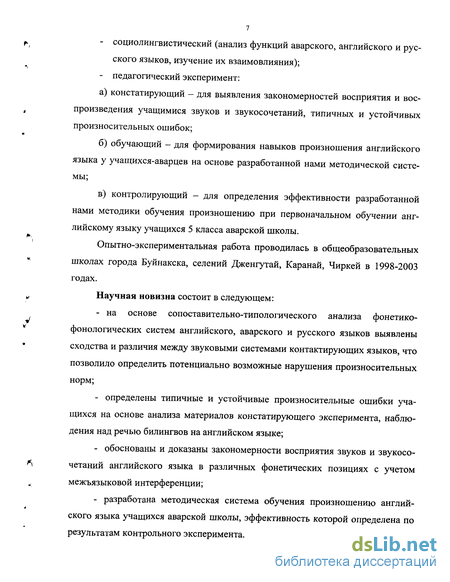 7

- социолингвистический (анализ функций аварского, английского и русского языков, изучение их взаимовлияния);

- педагогический эксперимент:

а) констатирующий – для выявления закономерностей восприятия и воспроизведения учащимися звуков и звукосочетаний, типичных и устойчивых произносительных ошибок;

б) обучающий – для формирования навыков произношения английского языка у учащихся-аварцев на основе разработанной нами методической системы;

в) контролирующий – для определения эффективности разработанной нами методики обучения произношению при первоначальном обучении английскому языку учащихся 5 класса аварской школы.

Опытно-экспериментальная работа проводилась в общеобразовательных школах города Буйнакска, селений Дженгутай, Каранай, Чиркей в 1998-2003 годах.

Научная новизна состоит в следующем:

- на основе сопоставительно-типологического анализа фонетико-фонологических систем английского, аварского и русского языков выявлены сходства и различия между звуковыми системами контактирующих языков, что позволило определить потенциально возможные нарушения произносительных норм;

- определены типичные и устойчивые произносительные ошибки учащихся на основе анализа материалов констатирующего эксперимента, наблюдения над речью билингвов на английском языке;

- обоснованы и доказаны закономерности восприятия звуков и звукосочетаний английского языка в различных фонетических позициях с учетом межъязыковой интерференции;

- разработана методическая система обучения произношению английского языка учащихся аварской школы, эффективность которой определена по результатам контрольного эксперимента.

dsLib.net
библиотека диссертаций